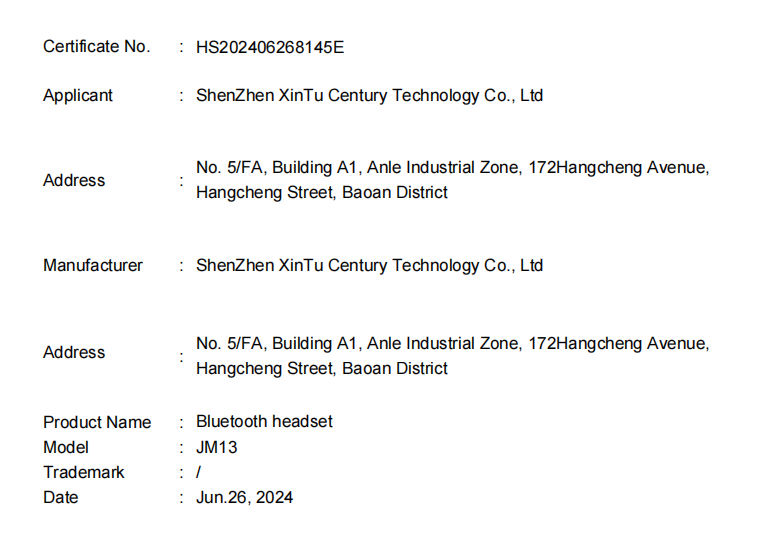 Certificate No. : HS202406268145E

Applicant : ShenZhen XinTu Century Technology Co., Ltd

Address : No. 5/FA, Building A1, Anle Industrial Zone, 172Hangcheng Avenue, Hangcheng Street, Baoan District

Manufacturer : ShenZhen XinTu Century Technology Co., Ltd

Address : No. 5/FA, Building A1, Anle Industrial Zone, 172Hangcheng Avenue, Hangcheng Street, Baoan District

Product Name : Bluetooth headset
Model : JM13
Trademark : /
Date : Jun.26, 2024